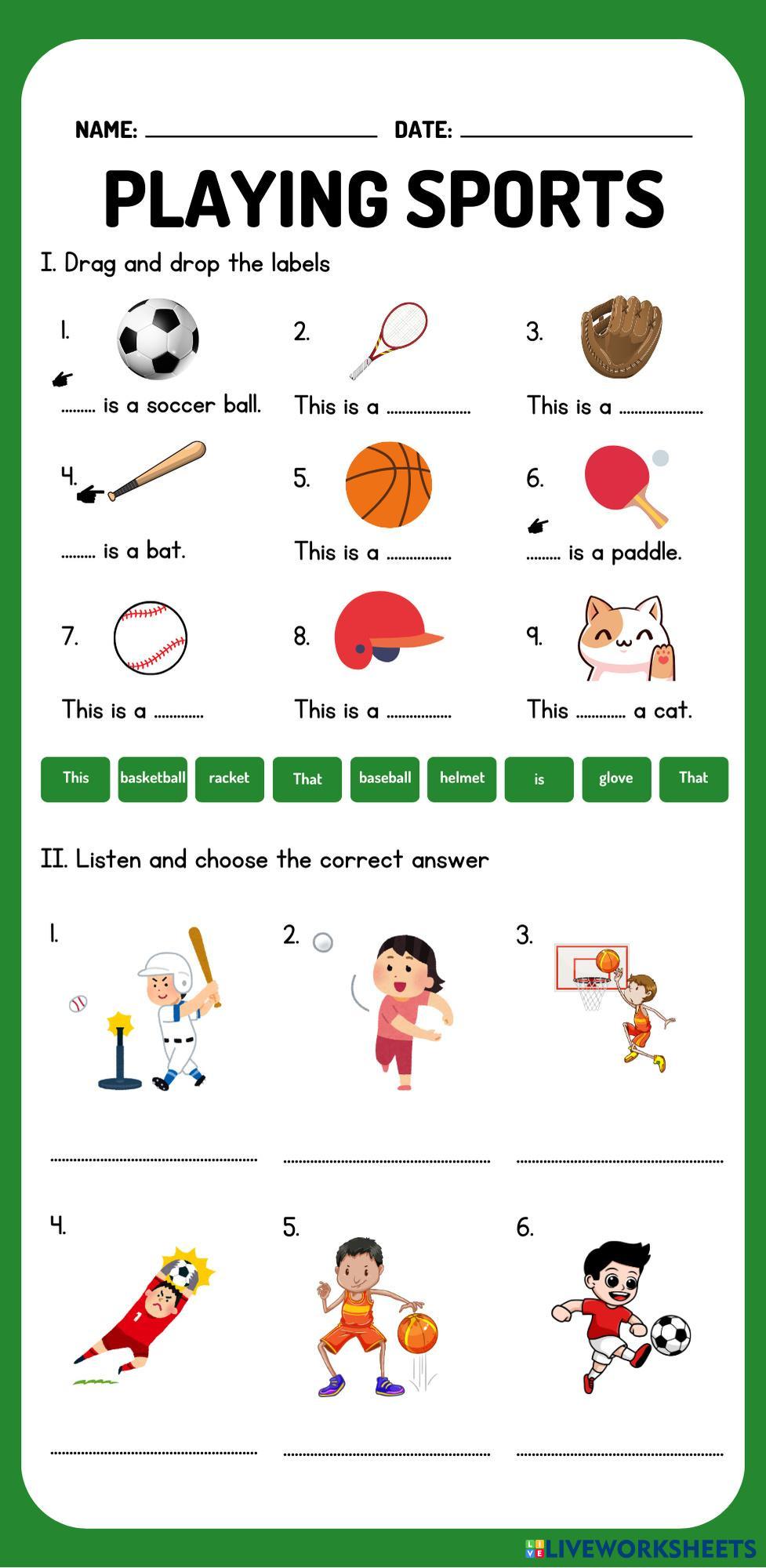 NAME: ____ DATE: ____

PLAYING SPORTS

I. Drag and drop the labels

1.

____ is a soccer ball.

2.

This is a ____

3.

This is a ____

4.

____ is a bat.

5.

This is a ____

6.

____ is a paddle.

7.

This is a ____

8.

This is a ____

9.

This ____ a cat.

This basketball racket That baseball helmet is glove That

II. Listen and choose the correct answer

1.

____

2.

____

3.

____

4.

____

5.

____

6.

____

LIVEWORKSHEETS